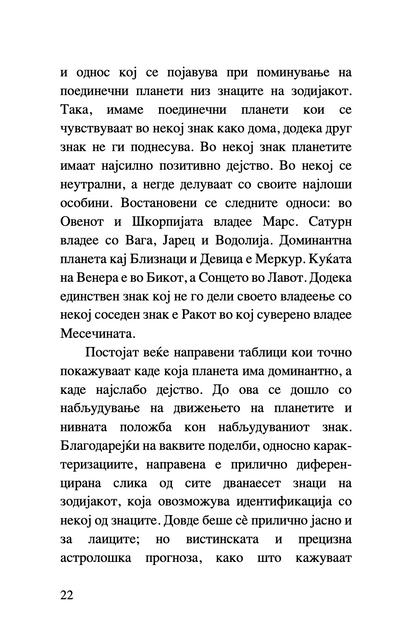 и однос кој се појавува при поминување на поединечни планети низ знаците на зодијакот. Така, имаме поединечни планети кои се чувствуваат во некој знак како дома, додека друг знак не ги поднесува. Во некој знак планетите имаат најсилно позитивно дејство. Во некој се неутрални, а негде делуваат со своите најлоши особини. Востановени се следните односи: во Овенот и Шкорпијата владее Марс. Сатурн владее со Вага, Јарец и Водолија. Доминантна планета кај Близнаци и Девица е Меркур. Куќата на Венера е во Бикот, а Сонцето во Лавот. Додека единствен знак кој не го дели своето владеење со некој соседен знак е Ракот во кој суверено владее Месечината.

Постојат веќе направени таблици кои точно покажуваат каде која планета има доминантно, а каде најслабо дејство. До ова се дошло со набљудување на движењето на планетите и нивната положба кон набљудуваниот знак. Благодарејќи на ваквите поделби, односно карактеризациите, направена е прилично диференцирана слика од сите дванаесет знаци на зодијакот, која овозможува идентификација со некој од знаците. Довде беше сè прилично јасно и за лаиците; но вистинската и прецизна астролошка прогноза, како што кажуваат

22